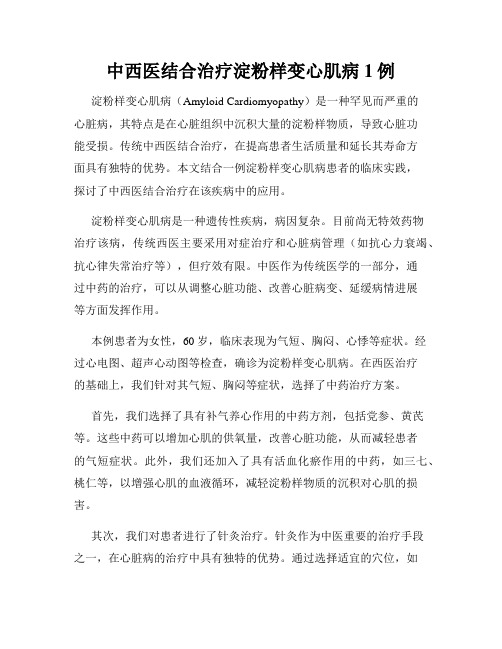 中西医结合治疗淀粉样变心肌病 1 例

淀粉样变心肌病（Amyloid Cardiomyopathy）是一种罕见而严重的心脏病，其特点是在心脏组织中沉积大量的淀粉样物质，导致心脏功能受损。传统中西医结合治疗，在提高患者生活质量和延长其寿命方面具有独特的优势。本文结合一例淀粉样变心肌病患者的临床实践，探讨了中西医结合治疗在该疾病中的应用。

淀粉样变心肌病是一种遗传性疾病，病因复杂。目前尚无特效药物治疗该病，传统西医主要采用对症治疗和心脏病管理（如抗心力衰竭、抗心律失常治疗等），但疗效有限。中医作为传统医学的一部分，通过中药的治疗，可以从调整心脏功能、改善心脏病变、延缓病情进展等方面发挥作用。

本例患者为女性，60 岁，临床表现为气短、胸闷、心悸等症状。经过心电图、超声心动图等检查，确诊为淀粉样变心肌病。在西医治疗的基础上，我们针对其气短、胸闷等症状，选择了中药治疗方案。

首先，我们选择了具有补气养心作用的中药方剂，包括党参、黄芪等。这些中药可以增加心肌的供氧量，改善心脏功能，从而减轻患者的气短症状。此外，我们还加入了具有活血化瘀作用的中药，如三七、桃仁等，以增强心肌的血液循环，减轻淀粉样物质的沉积对心肌的损害。

其次，我们对患者进行了针灸治疗。针灸作为中医重要的治疗手段之一，在心脏病的治疗中具有独特的优势。通过选择适宜的穴位，如